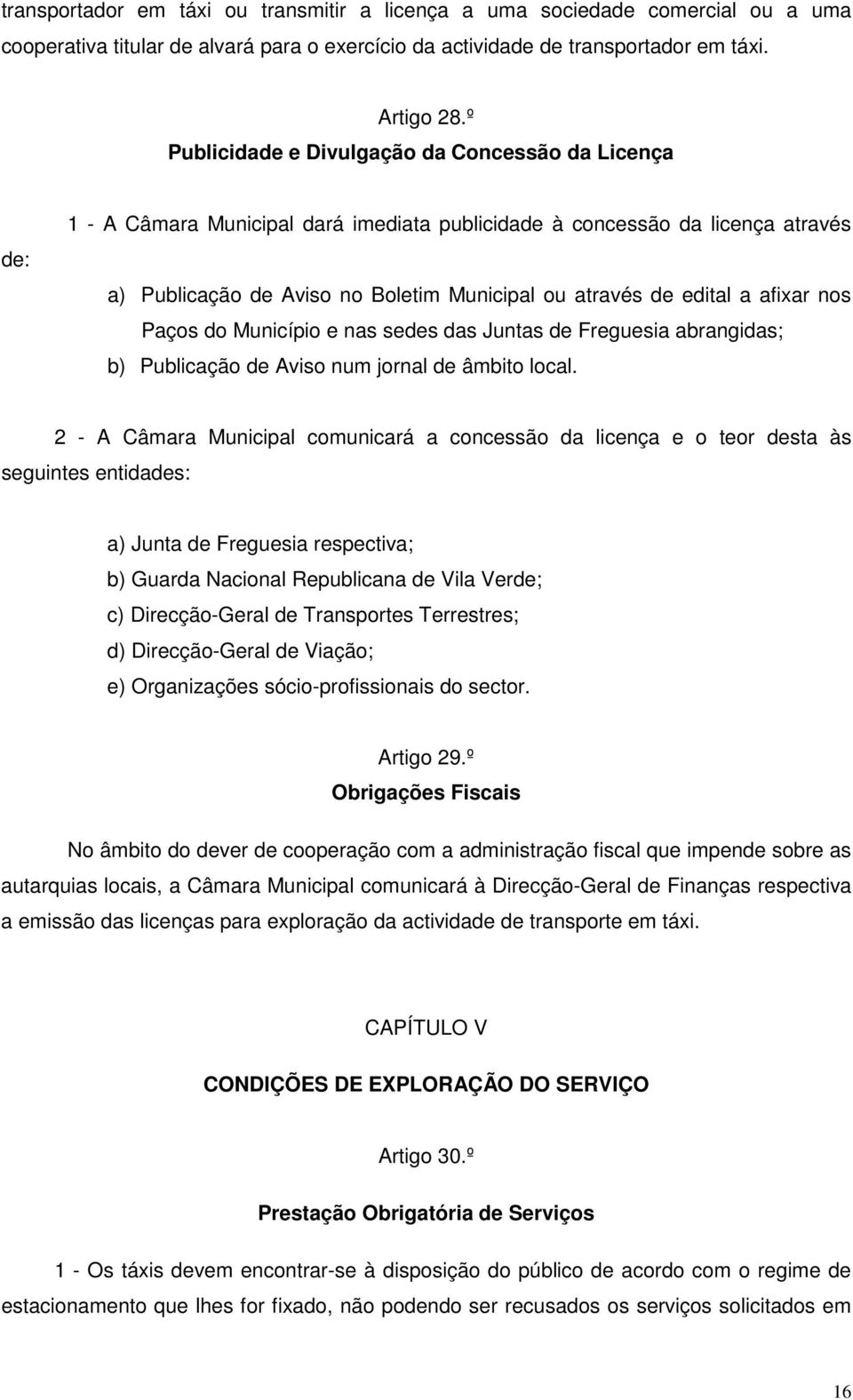 transportador em táxi ou transmitir a licença a uma sociedade comercial ou a uma cooperativa titular de alvará para o exercício da actividade de transportador em táxi.

Artigo 28.º
Publicidade e Divulgação da Concessão da Licença

1 - A Câmara Municipal dará imediata publicidade à concessão da licença através de:

a) Publicação de Aviso no Boletim Municipal ou através de edital a afixar nos Paços do Município e nas sedes das Juntas de Freguesia abrangidas;
b) Publicação de Aviso num jornal de âmbito local.

2 - A Câmara Municipal comunicará a concessão da licença e o teor desta às seguintes entidades:

a) Junta de Freguesia respectiva;
b) Guarda Nacional Republicana de Vila Verde;
c) Direcção-Geral de Transportes Terrestres;
d) Direcção-Geral de Viação;
e) Organizações sócio-profissionais do sector.

Artigo 29.º
Obrigações Fiscais

No âmbito do dever de cooperação com a administração fiscal que impende sobre as autarquias locais, a Câmara Municipal comunicará à Direcção-Geral de Finanças respectiva a emissão das licenças para exploração da actividade de transporte em táxi.

CAPÍTULO V
CONDIÇÕES DE EXPLORAÇÃO DO SERVIÇO

Artigo 30.º

Prestação Obrigatória de Serviços

1 - Os táxis devem encontrar-se à disposição do público de acordo com o regime de estacionamento que lhes for fixado, não podendo ser recusados os serviços solicitados em

16